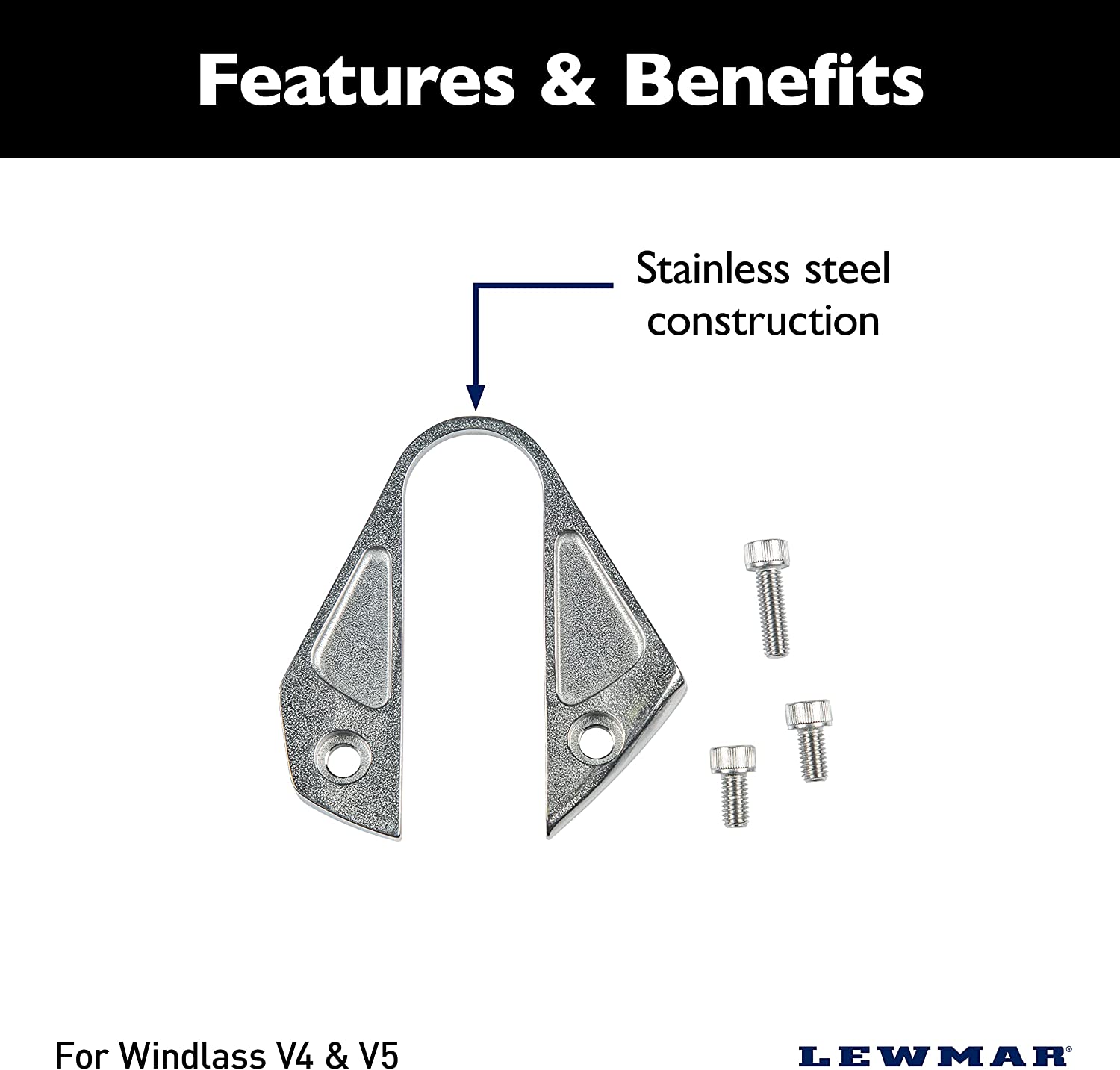 Features & Benefits

Stainless steel construction

For Windlass V4 & V5

LEWMAR®